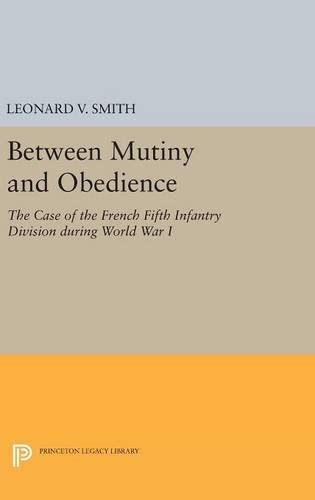 LEONARD V. SMITH

Between Mutiny and Obedience

The Case of the French Fifth Infantry Division during World War I

PRINCETON LEGACY LIBRARY